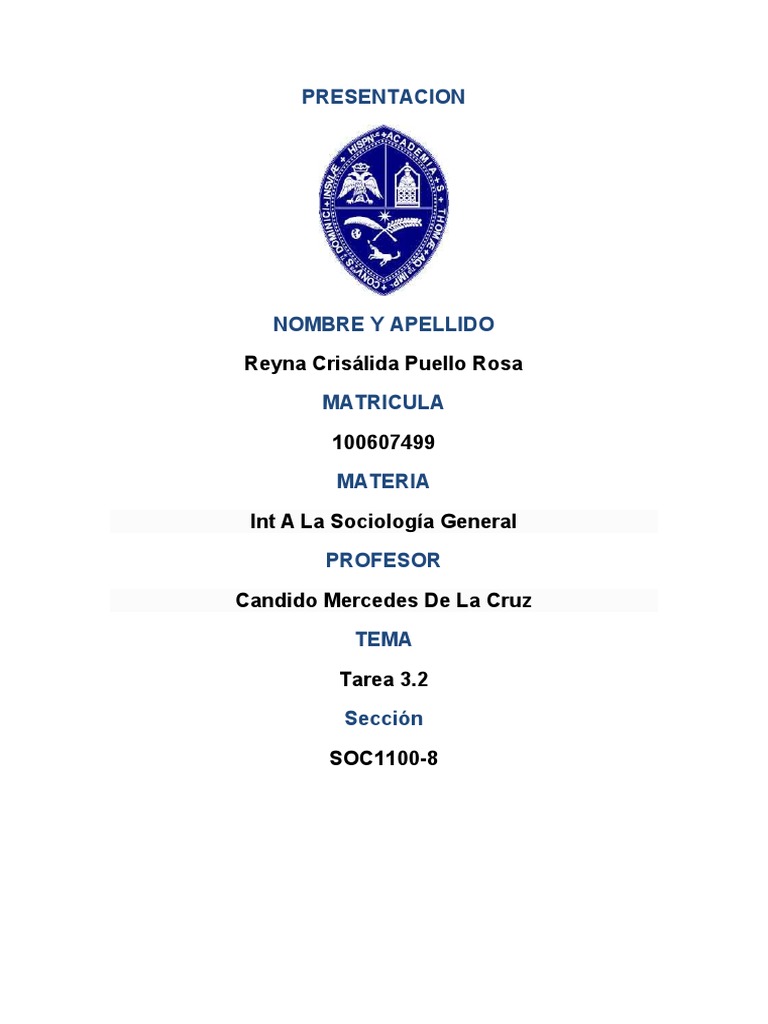 PRESENTACION

NOMBRE Y APELLIDO

Reyna Crisálida Puello Rosa

MATRICULA

100607499

MATERIA

Int A La Sociología General

PROFESOR

Candido Mercedes De La Cruz

TEMA

Tarea 3.2

Sección

SOC1100-8